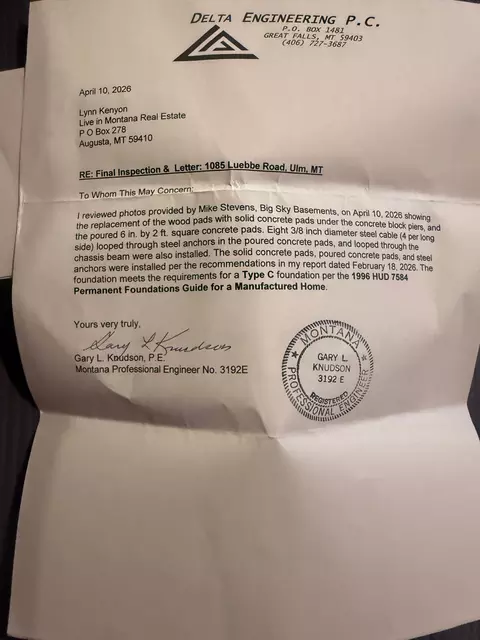 DELTA ENGINEERING P.C.
P.O. BOX 1481
GREAT FALLS, MT 59403
(406) 727-3687

April 10, 2026

Lynn Kenyon
Live in Montana Real Estate
P O Box 278
Augusta, MT 59410

RE: Final Inspection & Letter: 1085 Luebbe Road, Ulm, MT

To Whom This May Concern:

I reviewed photos provided by Mike Stevens, Big Sky Basements, on April 10, 2026 showing the replacement of the wood pads with solid concrete pads under the concrete block piers, and the poured 6 in. by 2 ft. square concrete pads. Eight 3/8 inch diameter steel cable (4 per long side) looped through steel anchors in the poured concrete pads, and looped through the chassis beam were also installed. The solid concrete pads, poured concrete pads, and steel anchors were installed per the recommendations in my report dated February 18, 2026. The foundation meets the requirements for a Type C foundation per the 1996 HUD 7584 Permanent Foundations Guide for a Manufactured Home.

Yours very truly,

Gary L Knudson

Gary L. Knudson, P.E.
Montana Professional Engineer No. 3192E

MONTANA
GARY L.
KNUDSON
3192 E
REGISTERED
PROFESSIONAL ENGINEER